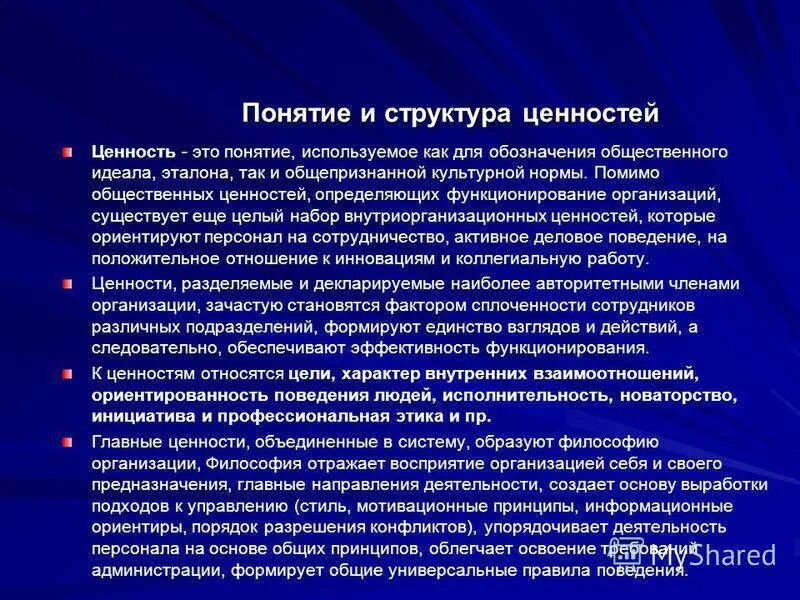 Понятие и структура ценностей

Ценность - это понятие, используемое как для обозначения общественного идеала, эталона, так и общепризнанной культурной нормы. Помимо общественных ценностей, определяющих функционирование организаций, существует еще целый набор внутриорганизационных ценностей, которые ориентируют персонал на сотрудничество, активное деловое поведение, на положительное отношение к инновациям и коллегиальную работу.

Ценности, разделяемые и декларируемые наиболее авторитетными членами организации, зачастую становятся фактором сплоченности сотрудников различных подразделений, формируют единство взглядов и действий, а следовательно, обеспечивают эффективность функционирования.

К ценностям относятся цели, характер внутренних взаимоотношений, ориентированность поведения людей, исполнительность, новаторство, инициатива и профессиональная этика и пр.

Главные ценности, объединенные в систему, образуют философию организации, Философия отражает восприятие организацией себя и своего предназначения, главные направления деятельности, создает основу выработки подходов к управлению (стиль, мотивационные принципы, информационные ориентиры, порядок разрешения конфликтов), упорядочивает деятельность персонала на основе общих принципов, облегчает освоение требований администрации, формирует общие универсальные правила поведения.

MyShared